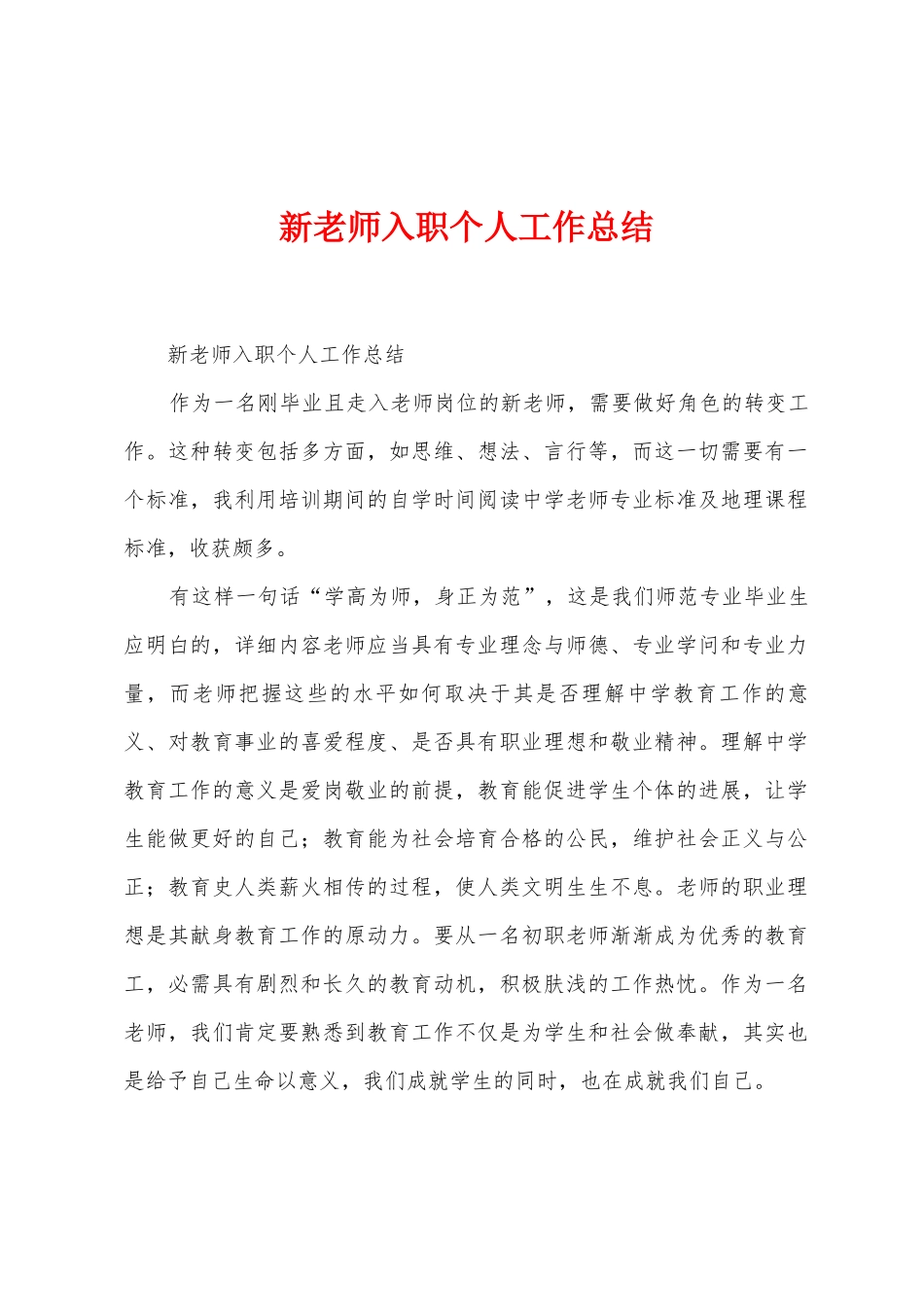 新老师入职个人工作总结

新老师入职个人工作总结

作为一名刚毕业且走入老师岗位的新老师，需要做好角色的转变工作。这种转变包括多方面，如思维、想法、言行等，而这一切需要有一个标准，我利用培训期间的自学时间阅读中学老师专业标准及地理课程标准，收获颇多。

有这样一句话“学高为师，身正为范”，这是我们师范专业毕业生应明白的，详细内容老师应当具有专业理念与师德、专业学问和专业力量，而老师把握这些的水平如何取决于其是否理解中学教育工作的意义、对教育事业的喜爱程度、是否具有职业理想和敬业精神。理解中学教育工作的意义是爱岗敬业的前提，教育能促进学生个体的进展，让学生能做更好的自己；教育能为社会培育合格的公民，维护社会正义与公正；教育史人类薪火相传的过程，使人类文明生生不息。老师的职业理想是其献身教育工作的原动力。要从一名初职老师渐渐成为优秀的教育工，必需具有剧烈和长久的教育动机，积极肤浅的工作热忱。作为一名老师，我们肯定要熟悉到教育工作不仅是为学生和社会做奉献，其实也是给予自己生命以意义，我们成就学生的同时，也在成就我们自己。